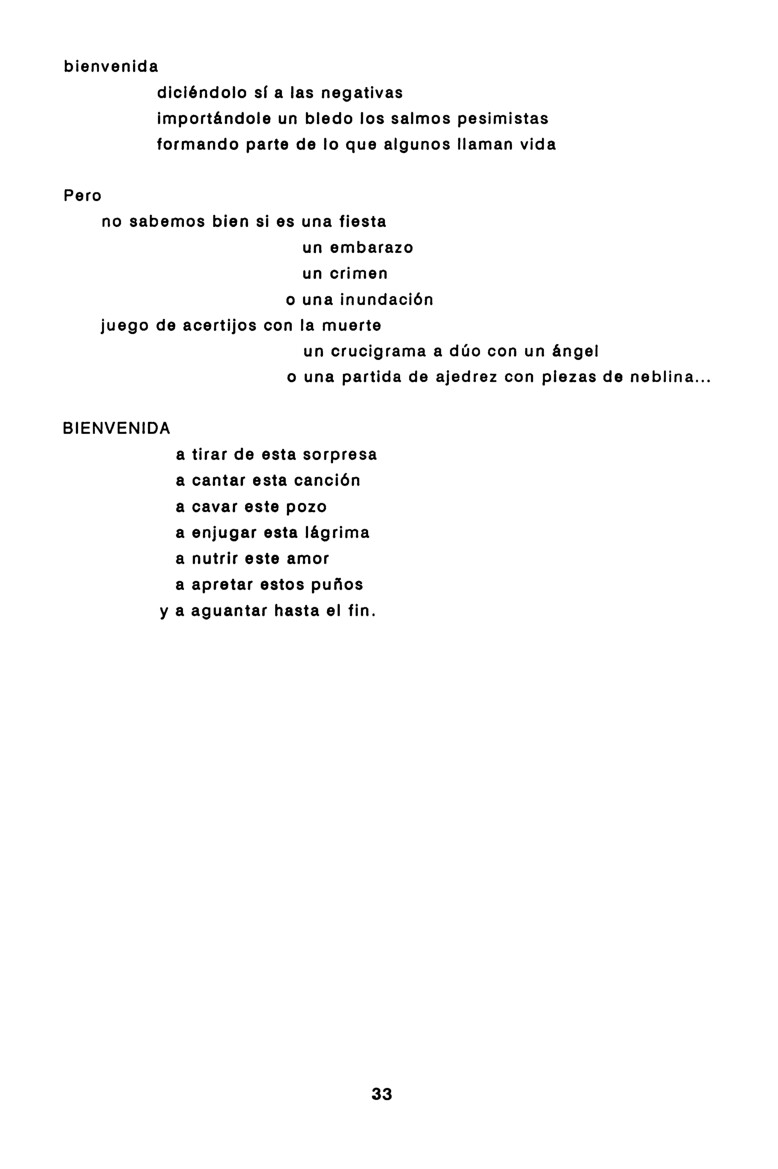 bienvenida
diciéndolo sí a las negativas
importándole un bledo los salmos pesimistas
formando parte de lo que algunos llaman vida

Pero
no sabemos bien si es una fiesta
un embarazo
un crimen
o una inundación
juego de acertijos con la muerte
un crucigrama a dúo con un ángel
o una partida de ajedrez con piezas de neblina...

BIENVENIDA
a tirar de esta sorpresa
a cantar esta canción
a cavar este pozo
a enjugar esta lágrima
a nutrir este amor
a apretar estos puños
y a aguantar hasta el fin.

33